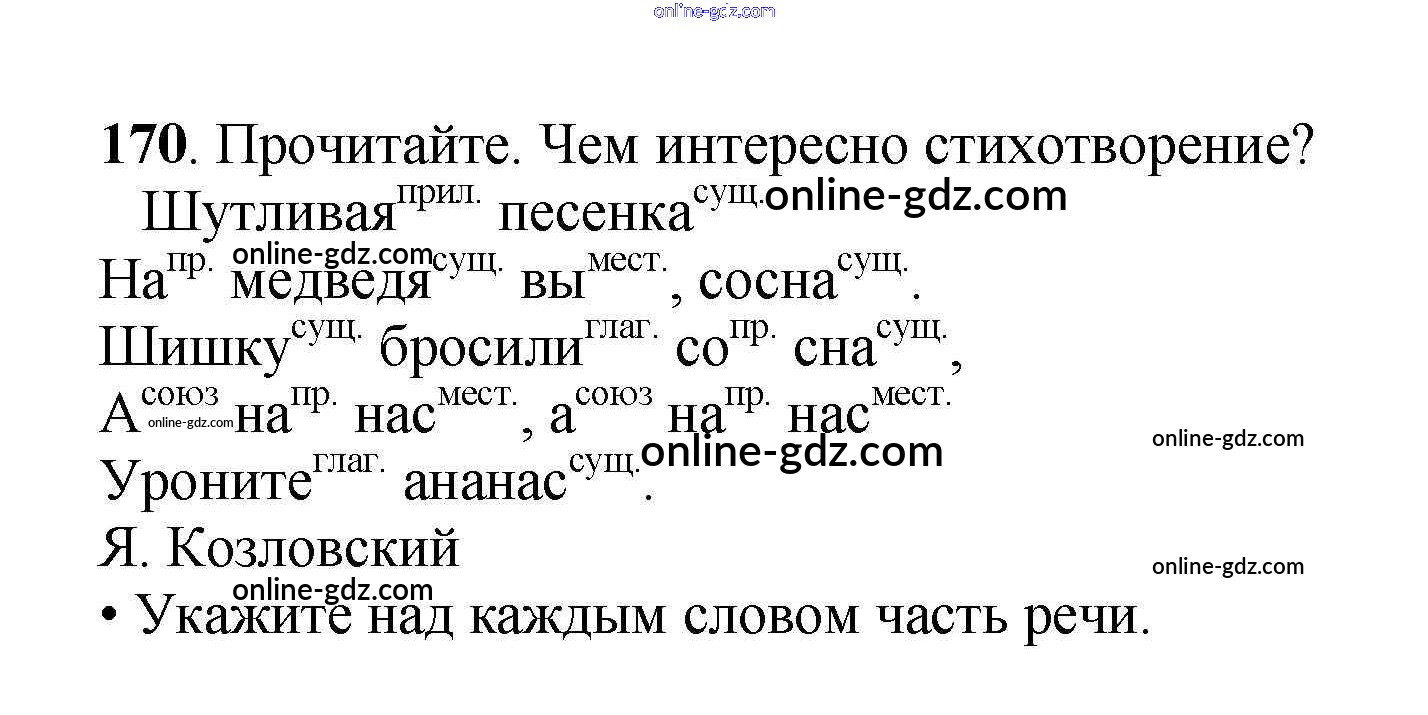 170. Прочитайте. Чем интересно стихотворение?

Шутливая$^{прил.}$ песенка$^{сущ.}$

На$^{пр.}$ медведя$^{сущ.}$ вы$^{мест.}$, сосна$^{сущ.}$.
Шишку$^{сущ.}$ бросили$^{глаг.}$ со$^{пр.}$ сна$^{сущ.}$,
А$^{союз}$ на$^{пр.}$ нас$^{мест.}$, а$^{союз}$ на$^{пр.}$ нас$^{мест.}$
Уроните$^{глаг.}$ ананас$^{сущ.}$.
Я. Козловский

• Укажите над каждым словом часть речи.

online-gdz.com